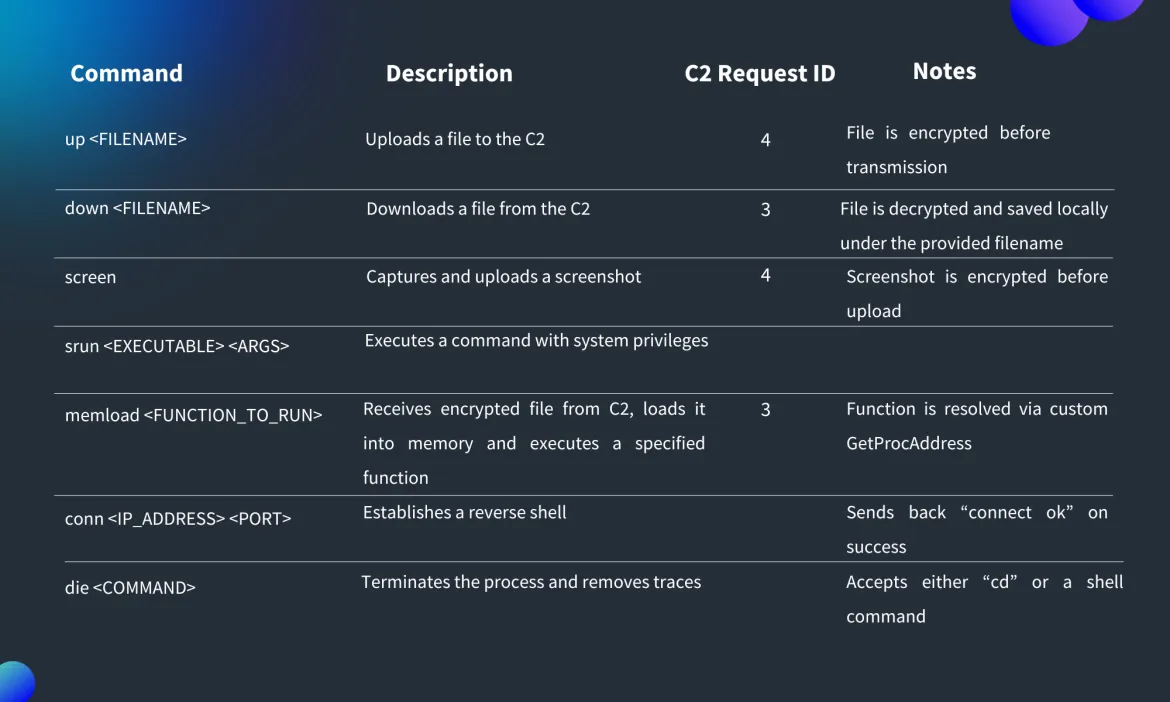 | Command | Description | C2 Request ID | Notes |
|---|---|---|---|
| up <FILENAME> | Uploads a file to the C2 | 4 | File is encrypted before transmission |
| down <FILENAME> | Downloads a file from the C2 | 3 | File is decrypted and saved locally under the provided filename |
| screen | Captures and uploads a screenshot | 4 | Screenshot is encrypted before upload |
| srun <EXECUTABLE> <ARGS> | Executes a command with system privileges | | |
| memload <FUNCTION_TO_RUN> | Receives encrypted file from C2, loads it into memory and executes a specified function | 3 | Function is resolved via custom GetProcAddress |
| conn <IP_ADDRESS> <PORT> | Establishes a reverse shell | | Sends back “connect ok” on success |
| die <COMMAND> | Terminates the process and removes traces | | Accepts either “cd” or a shell command |